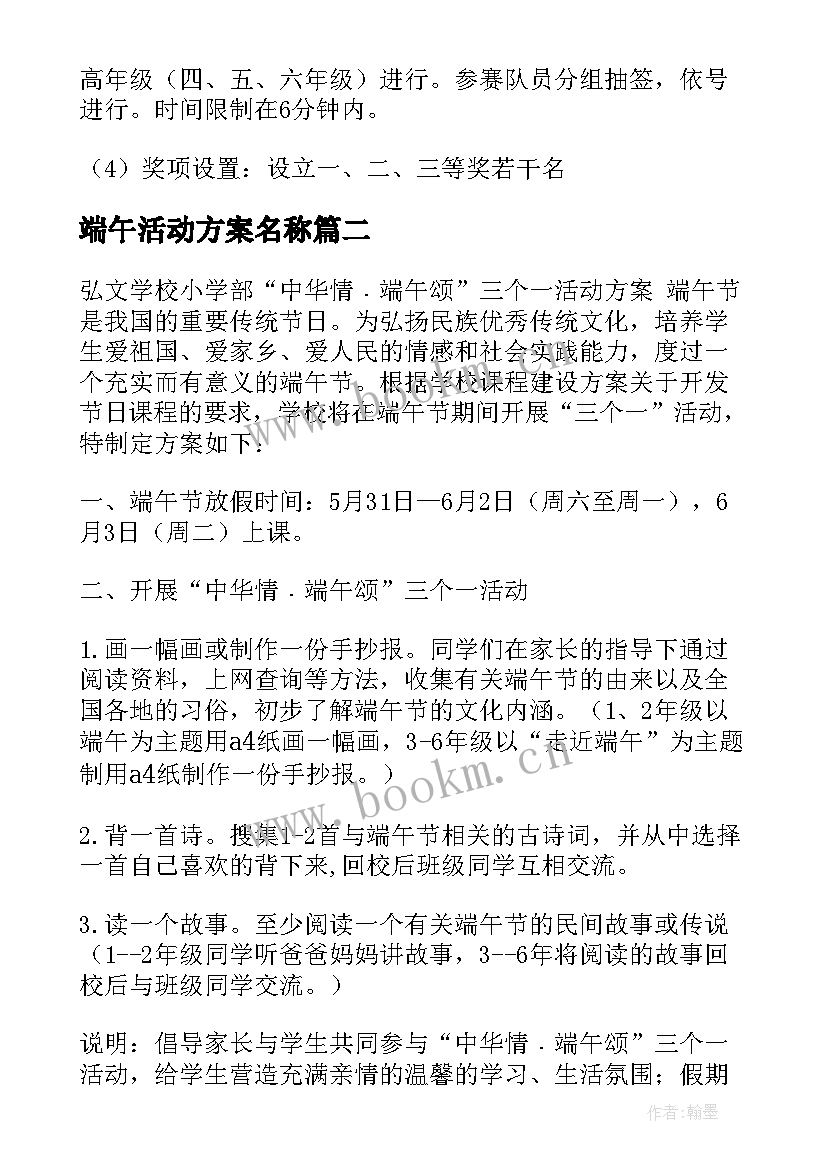 高年级（四、五、六年级）进行。参赛队员分组抽签，依号进行。时间限制在6分钟内。

（4）奖项设置：设立一、二、三等奖若干名

端午活动方案名称篇二

弘文学校小学部“中华情．端午颂”三个一活动方案 端午节是我国的重要传统节日。为弘扬民族优秀传统文化，培养学生爱祖国、爱家乡、爱人民的情感和社会实践能力，度过一个充实而有意义的端午节。根据学校课程建设方案关于开发节日课程的要求，学校将在端午节期间开展“三个一”活动，特制定方案如下：

一、端午节放假时间：5月31日—6月2日（周六至周一），6月3日（周二）上课。

二、开展“中华情．端午颂”三个一活动

1.画一幅画或制作一份手抄报。同学们在家长的指导下通过阅读资料，上网查询等方法，收集有关端午节的由来以及全国各地的习俗，初步了解端午节的文化内涵。（1、2年级以端午为主题用a4纸画一幅画，3-6年级以“走近端午”为主题制用a4纸制作一份手抄报。）

2.背一首诗。搜集1-2首与端午节相关的古诗词，并从中选择一首自己喜欢的背下来,回校后班级同学互相交流。

3.读一个故事。至少阅读一个有关端午节的民间故事或传说（1--2年级同学听爸爸妈妈讲故事，3--6年将阅读的故事回校后与班级同学交流。）

说明：倡导家长与学生共同参与“中华情．端午颂”三个一活动，给学生营造充满亲情的温馨的学习、生活氛围；假期

www.bookm.cn

作者：翰墨